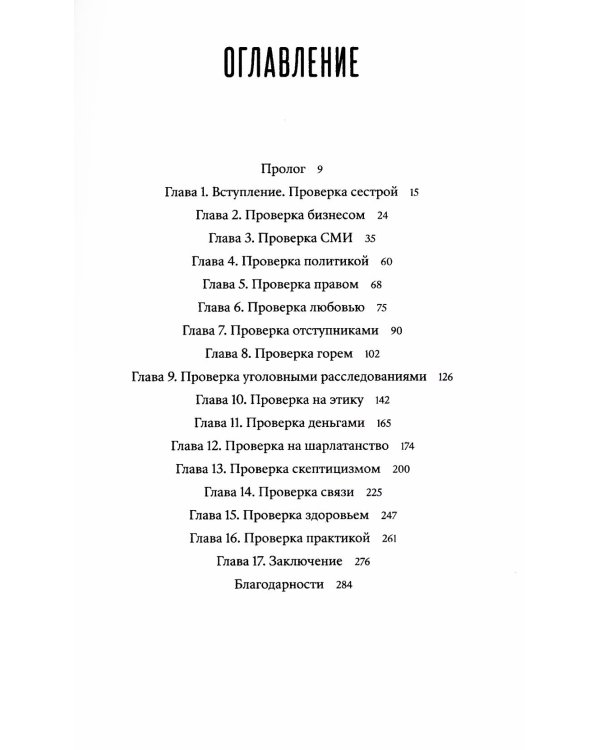 ОГЛАВЛЕНИЕ

Пролог 9
Глава 1. Вступление. Проверка сестрой 15
Глава 2. Проверка бизнесом 24
Глава 3. Проверка СМИ 35
Глава 4. Проверка политикой 60
Глава 5. Проверка правом 68
Глава 6. Проверка любовью 75
Глава 7. Проверка отступниками 90
Глава 8. Проверка горем 102
Глава 9. Проверка уголовными расследованиями 126
Глава 10. Проверка на этику 142
Глава 11. Проверка деньгами 165
Глава 12. Проверка на шарлатанство 174
Глава 13. Проверка скептицизмом 200
Глава 14. Проверка связи 225
Глава 15. Проверка здоровьем 247
Глава 16. Проверка практикой 261
Глава 17. Заключение 276
Благодарности 284